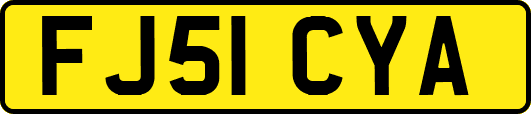 FJ51 CYA